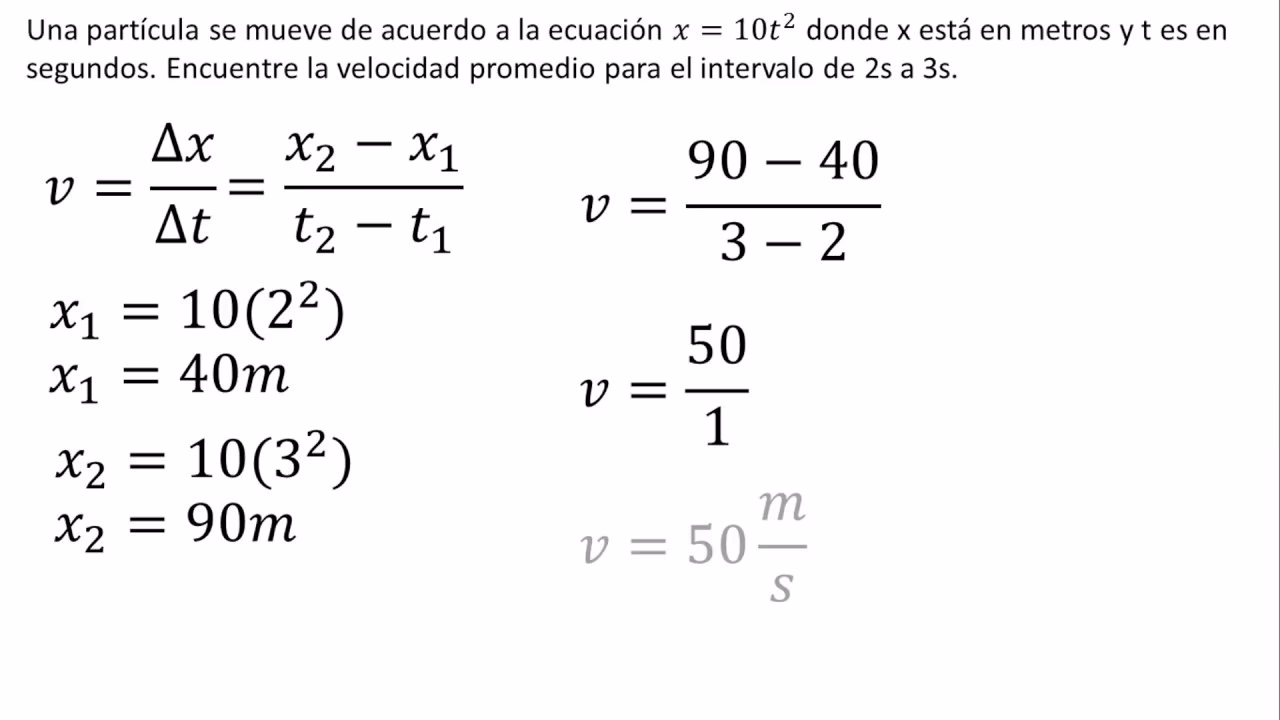 Una partícula se mueve de acuerdo a la ecuación $x = 10t^2$ donde x está en metros y t es en segundos. Encuentre la velocidad promedio para el intervalo de 2s a 3s.

$v = \frac{\Delta x}{\Delta t} = \frac{x_2 - x_1}{t_2 - t_1}$

$x_1 = 10(2^2)$
$x_1 = 40m$

$x_2 = 10(3^2)$
$x_2 = 90m$

$v = \frac{90 - 40}{3 - 2}$

$v = \frac{50}{1}$

$v = 50\frac{m}{s}$